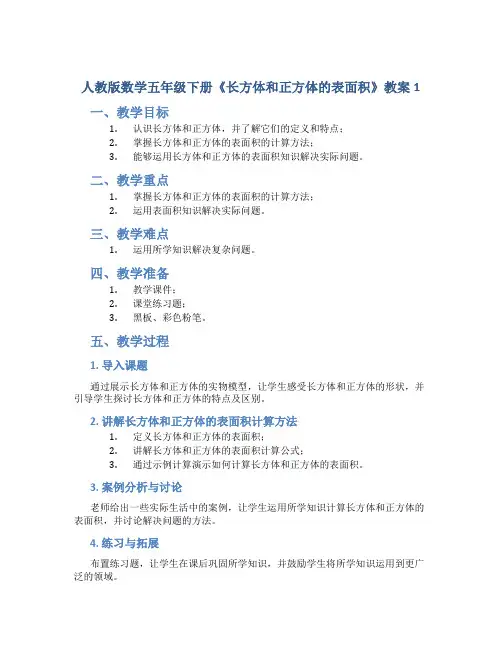 人教版数学五年级下册《长方体和正方体的表面积》教案 1

一、教学目标

1. 认识长方体和正方体，并了解它们的定义和特点；
2. 掌握长方体和正方体的表面积的计算方法；
3. 能够运用长方体和正方体的表面积知识解决实际问题。

二、教学重点

1. 掌握长方体和正方体的表面积的计算方法；
2. 运用表面积知识解决实际问题。

三、教学难点

1. 运用所学知识解决复杂问题。

四、教学准备

1. 教学课件；
2. 课堂练习题；
3. 黑板、彩色粉笔。

五、教学过程

1. 导入课题

通过展示长方体和正方体的实物模型，让学生感受长方体和正方体的形状，并引导学生探讨长方体和正方体的特点及区别。

2. 讲解长方体和正方体的表面积计算方法

1. 定义长方体和正方体的表面积；
2. 讲解长方体和正方体的表面积计算公式；
3. 通过示例计算演示如何计算长方体和正方体的表面积。

3. 案例分析与讨论

老师给出一些实际生活中的案例，让学生运用所学知识计算长方体和正方体的表面积，并讨论解决问题的方法。

4. 练习与拓展

布置练习题，让学生在课后巩固所学知识，并鼓励学生将所学知识运用到更广泛的领域。